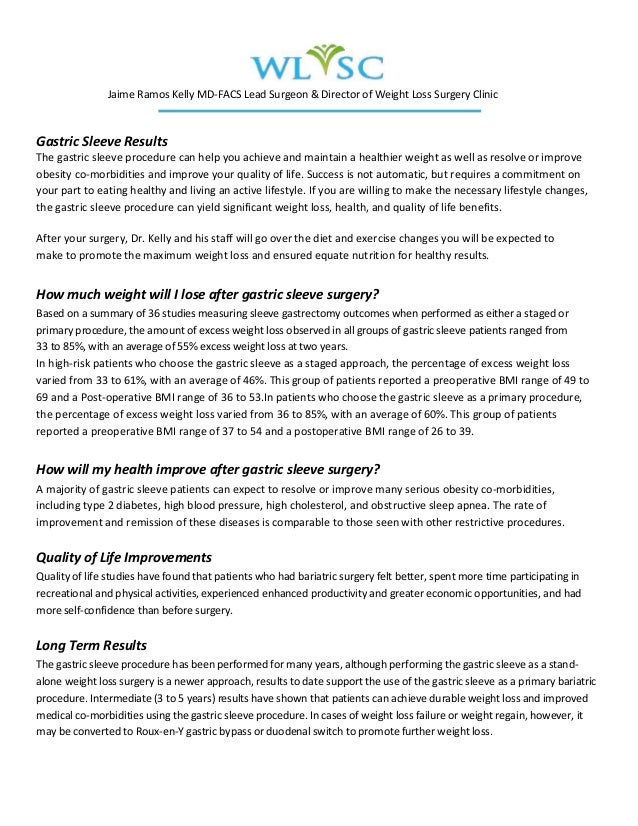 WLSC

Jaime Ramos Kelly MD-FACS Lead Surgeon & Director of Weight Loss Surgery Clinic

Gastric Sleeve Results
The gastric sleeve procedure can help you achieve and maintain a healthier weight as well as resolve or improve obesity co-morbidities and improve your quality of life. Success is not automatic, but requires a commitment on your part to eating healthy and living an active lifestyle. If you are willing to make the necessary lifestyle changes, the gastric sleeve procedure can yield significant weight loss, health, and quality of life benefits.

After your surgery, Dr. Kelly and his staff will go over the diet and exercise changes you will be expected to make to promote the maximum weight loss and ensured equate nutrition for healthy results.

How much weight will I lose after gastric sleeve surgery?
Based on a summary of 36 studies measuring sleeve gastrectomy outcomes when performed as either a staged or primary procedure, the amount of excess weight loss observed in all groups of gastric sleeve patients ranged from 33 to 85%, with an average of 55% excess weight loss at two years.
In high-risk patients who choose the gastric sleeve as a staged approach, the percentage of excess weight loss varied from 33 to 61%, with an average of 46%. This group of patients reported a preoperative BMI range of 49 to 69 and a Post-operative BMI range of 36 to 53.In patients who choose the gastric sleeve as a primary procedure, the percentage of excess weight loss varied from 36 to 85%, with an average of 60%. This group of patients reported a preoperative BMI range of 37 to 54 and a postoperative BMI range of 26 to 39.

How will my health improve after gastric sleeve surgery?
A majority of gastric sleeve patients can expect to resolve or improve many serious obesity co-morbidities, including type 2 diabetes, high blood pressure, high cholesterol, and obstructive sleep apnea. The rate of improvement and remission of these diseases is comparable to those seen with other restrictive procedures.

Quality of Life Improvements
Quality of life studies have found that patients who had bariatric surgery felt better, spent more time participating in recreational and physical activities, experienced enhanced productivity and greater economic opportunities, and had more self-confidence than before surgery.

Long Term Results
The gastric sleeve procedure has been performed for many years, although performing the gastric sleeve as a stand-alone weight loss surgery is a newer approach, results to date support the use of the gastric sleeve as a primary bariatric procedure. Intermediate (3 to 5 years) results have shown that patients can achieve durable weight loss and improved medical co-morbidities using the gastric sleeve procedure. In cases of weight loss failure or weight regain, however, it may be converted to Roux-en-Y gastric bypass or duodenal switch to promote further weight loss.